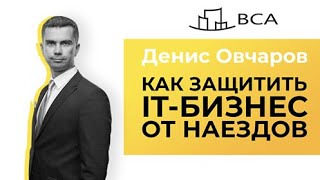 BCA

Денис Овчаров

КАК ЗАЩИТИТЬ IT-БИЗНЕС ОТ НАЕЗДОВ